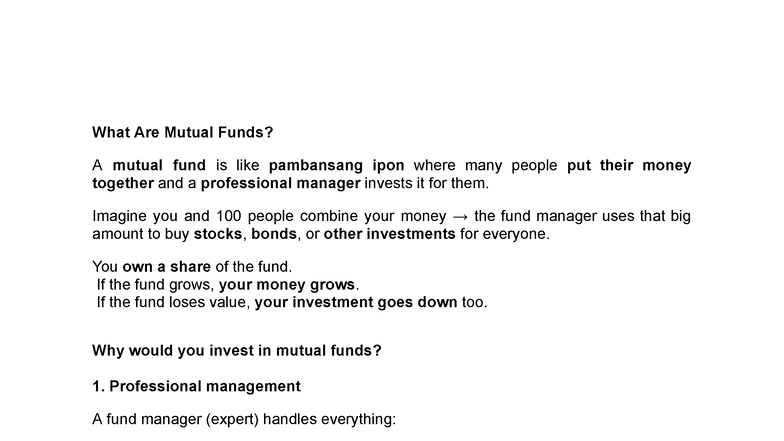 What Are Mutual Funds?

A mutual fund is like pambansang ipon where many people put their money together and a professional manager invests it for them.

Imagine you and 100 people combine your money → the fund manager uses that big amount to buy stocks, bonds, or other investments for everyone.

You own a share of the fund.
If the fund grows, your money grows.
If the fund loses value, your investment goes down too.

Why would you invest in mutual funds?

1. Professional management

A fund manager (expert) handles everything: